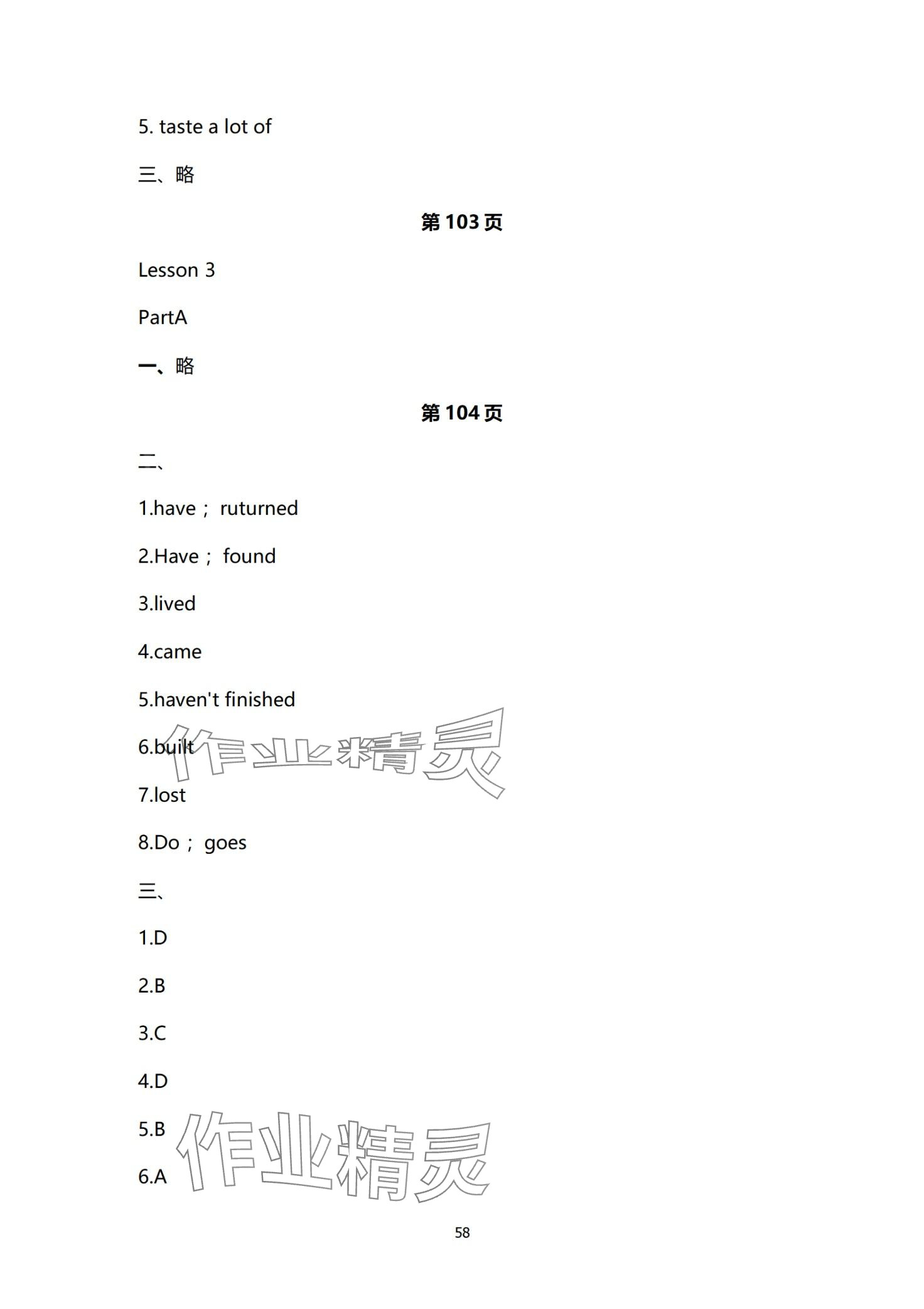 5. taste a lot of

三、略

第103页

Lesson 3

PartA

一、略

第104页

二、

1.have； ruturned

2.Have； found

3.lived

4.came

5.haven't finished

6.built

7.lost

8.Do； goes

三、

1.D

2.B

3.C

4.D

5.B

6.A

58

作业精灵